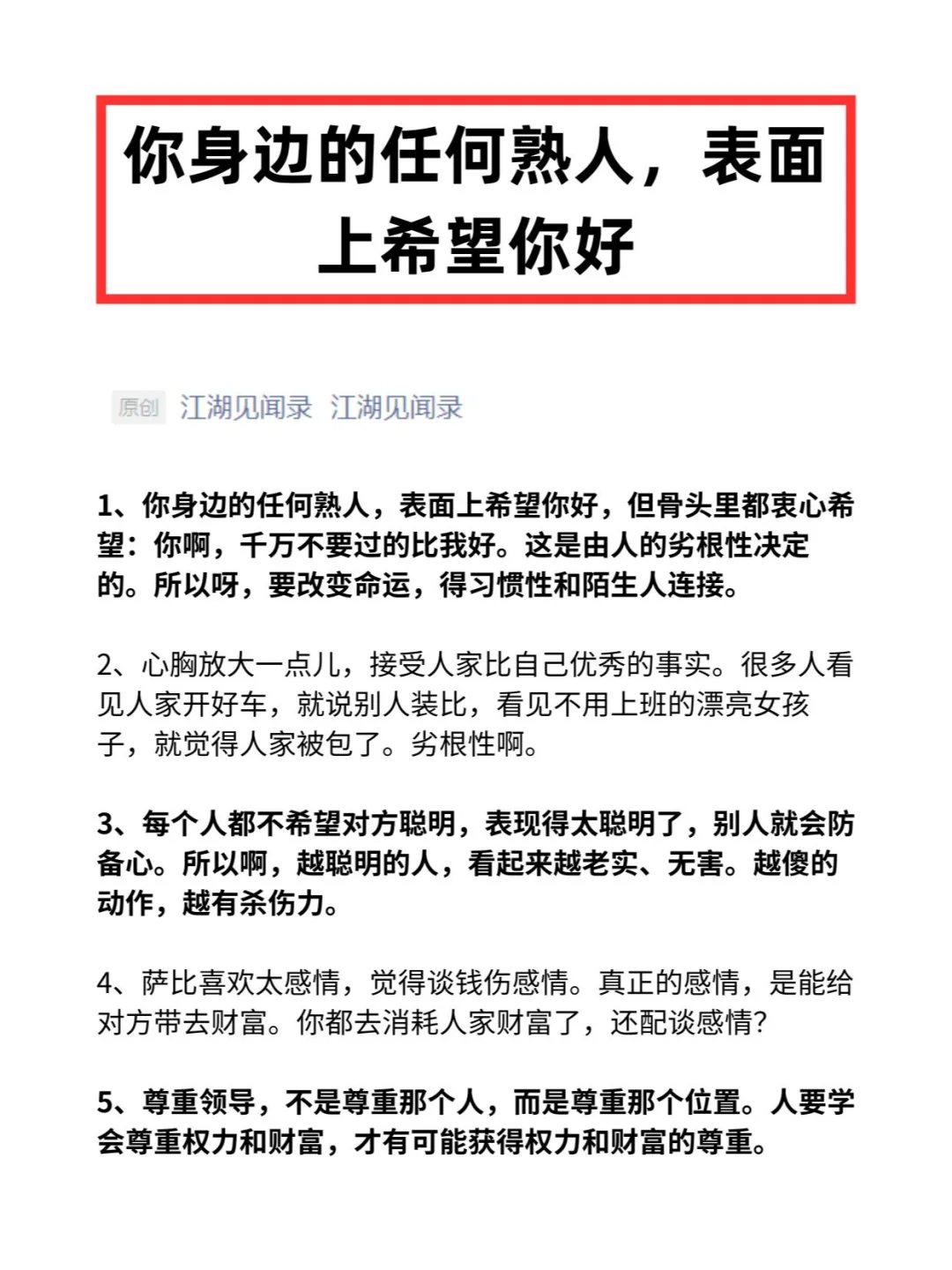 你身边的任何熟人，表面上希望你好

原创 江湖见闻录 江湖见闻录

1、你身边的任何熟人，表面上希望你好，但骨头里都衷心希望：你啊，千万不要过的比我好。这是由人的劣根性决定的。所以呀，要改变命运，得习惯性和陌生人连接。

2、心胸放大一点儿，接受人家比自己优秀的事实。很多人看见人家开好车，就说别人装比，看见不用上班的漂亮女孩子，就觉得人家被包了。劣根性啊。

3、每个人都不希望对方聪明，表现得太聪明了，别人就会防备心。所以啊，越聪明的人，看起来越老实、无害。越傻的动作，越有杀伤力。

4、萨比喜欢太感情，觉得谈钱伤感情。真正的感情，是能给对方带去财富。你都去消耗人家财富了，还配谈感情?

5、尊重领导，不是尊重那个人，而是尊重那个位置。人要学会尊重权力和财富，才有可能获得权力和财富的尊重。